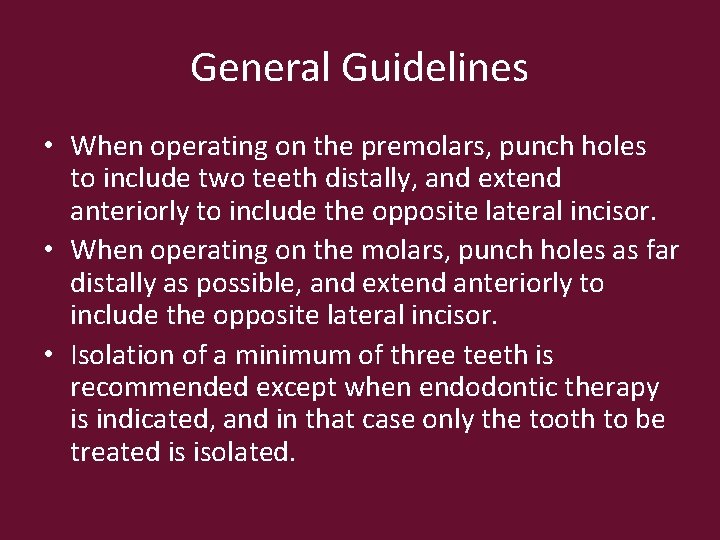 General Guidelines

• When operating on the premolars, punch holes to include two teeth distally, and extend anteriorly to include the opposite lateral incisor.
• When operating on the molars, punch holes as far distally as possible, and extend anteriorly to include the opposite lateral incisor.
• Isolation of a minimum of three teeth is recommended except when endodontic therapy is indicated, and in that case only the tooth to be treated is isolated.